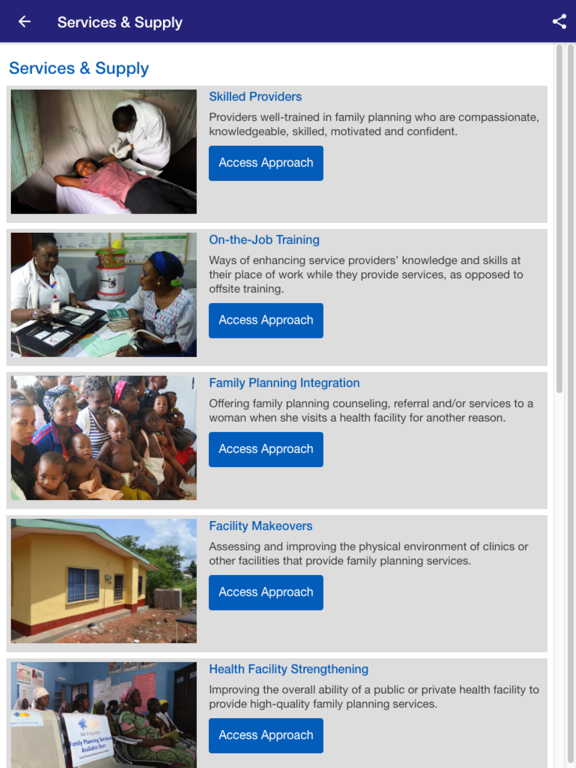 Services & Supply

Services & Supply

Skilled Providers

Providers well-trained in family planning who are compassionate, knowledgeable, skilled, motivated and confident.

Access Approach

On-the-Job Training

Ways of enhancing service providers' knowledge and skills at their place of work while they provide services, as opposed to offsite training.

Access Approach

Family Planning Integration

Offering family planning counseling, referral and/or services to a woman when she visits a health facility for another reason.

Access Approach

Facility Makeovers

Assessing and improving the physical environment of clinics or other facilities that provide family planning services.

Access Approach

Health Facility Strengthening

Improving the overall ability of a public or private health facility to provide high-quality family planning services.

Access Approach

Family Planning Services Available Here